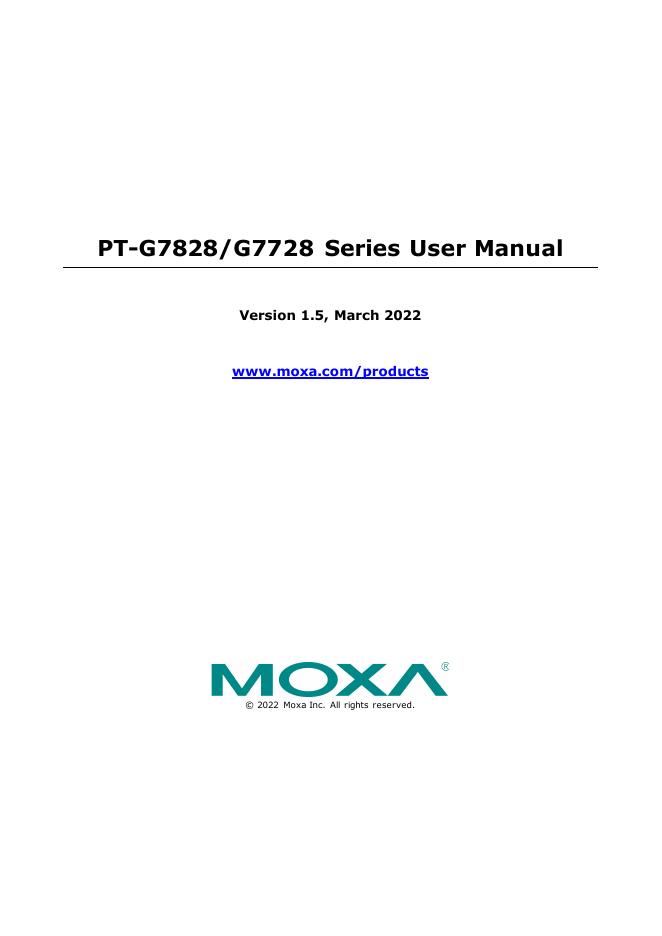 PT-G7828/G7728 Series User Manual

Version 1.5, March 2022

www.moxa.com/products

MOXA®

© 2022 Moxa Inc. All rights reserved.